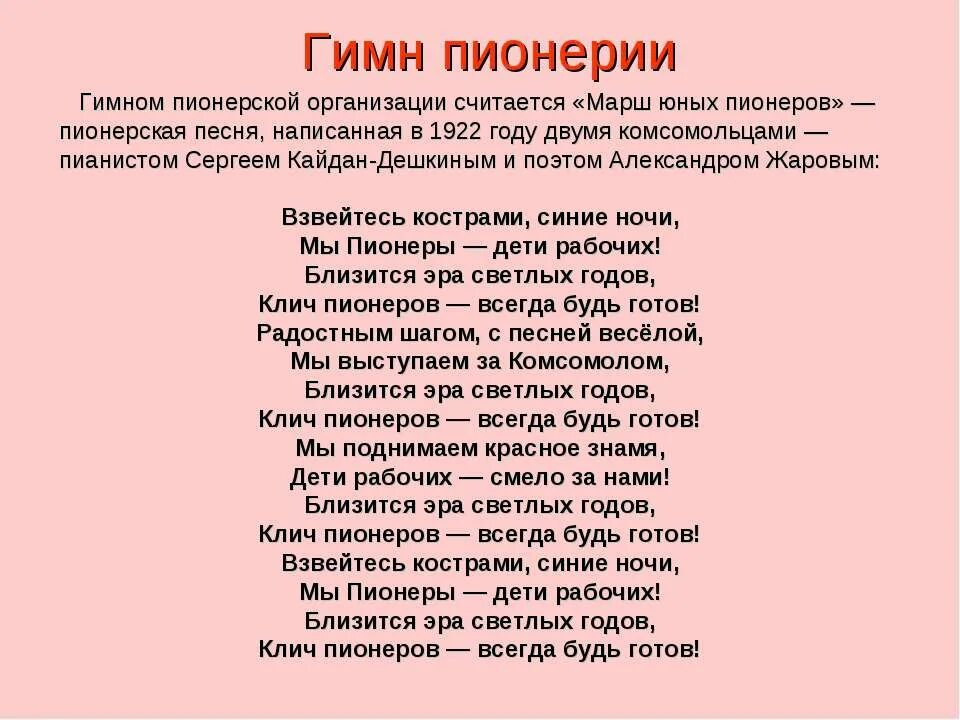 Гимн пионерии

Гимном пионерской организации считается «Марш юных пионеров» — пионерская песня, написанная в 1922 году двумя комсомольцами — пианистом Сергеем Кайдан-Дешкиным и поэтом Александром Жаровым:

Взвейтесь кострами, синие ночи,
Мы Пионеры — дети рабочих!
Близится эра светлых годов,
Клич пионеров — всегда будь готов!
Радостным шагом, с песней весёлой,
Мы выступаем за Комсомолом,
Близится эра светлых годов,
Клич пионеров — всегда будь готов!
Мы поднимаем красное знамя,
Дети рабочих — смело за нами!
Близится эра светлых годов,
Клич пионеров — всегда будь готов!
Взвейтесь кострами, синие ночи,
Мы Пионеры — дети рабочих!
Близится эра светлых годов,
Клич пионеров — всегда будь готов!